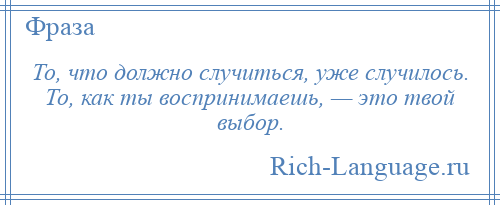 Фраза

То, что должно случиться, уже случилось. То, как ты воспринимаешь, — это твой выбор.

Rich-Language.ru